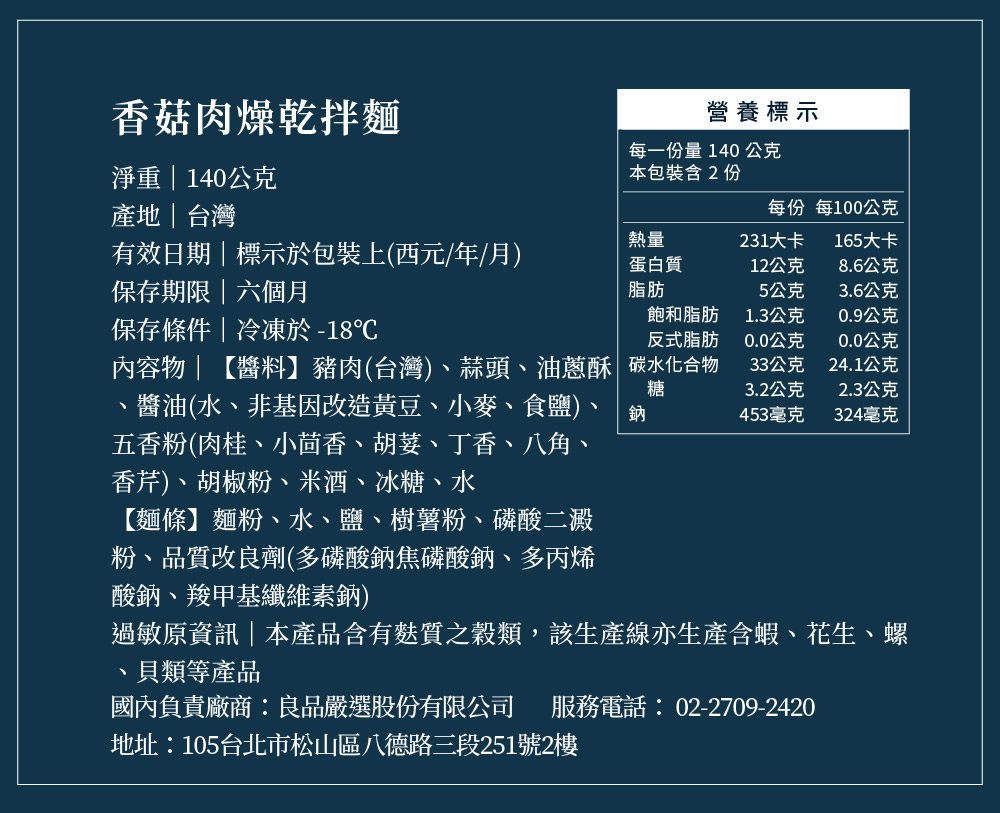 香菇肉燥乾拌麵

淨重｜140公克
產地｜台灣
有效日期｜標示於包裝上(西元/年/月)
保存期限｜六個月
保存條件｜冷凍於 -18℃
內容物｜【醬料】豬肉(台灣)、蒜頭、油蔥酥、醬油(水、非基因改造黃豆、小麥、食鹽)、五香粉(肉桂、小茴香、胡荽、丁香、八角、香芹)、胡椒粉、米酒、冰糖、水
【麵條】麵粉、水、鹽、樹薯粉、磷酸二澱粉、品質改良劑(多磷酸鈉焦磷酸鈉、多丙烯酸鈉、羧甲基纖維素鈉)
過敏原資訊｜本產品含有麩質之穀類，該生產線亦生產含蝦、花生、螺、貝類等產品
國內負責廠商：良品嚴選股份有限公司　服務電話： 02-2709-2420
地址：105台北市松山區八德路三段251號2樓

營養標示
每一份量 140 公克
本包裝含 2 份

| | 每份 | 每100公克 |
|---|---|---|
| 熱量 | 231大卡 | 165大卡 |
| 蛋白質 | 12公克 | 8.6公克 |
| 脂肪 | 5公克 | 3.6公克 |
| 飽和脂肪 | 1.3公克 | 0.9公克 |
| 反式脂肪 | 0.0公克 | 0.0公克 |
| 碳水化合物 | 33公克 | 24.1公克 |
| 糖 | 3.2公克 | 2.3公克 |
| 鈉 | 453毫克 | 324毫克 |